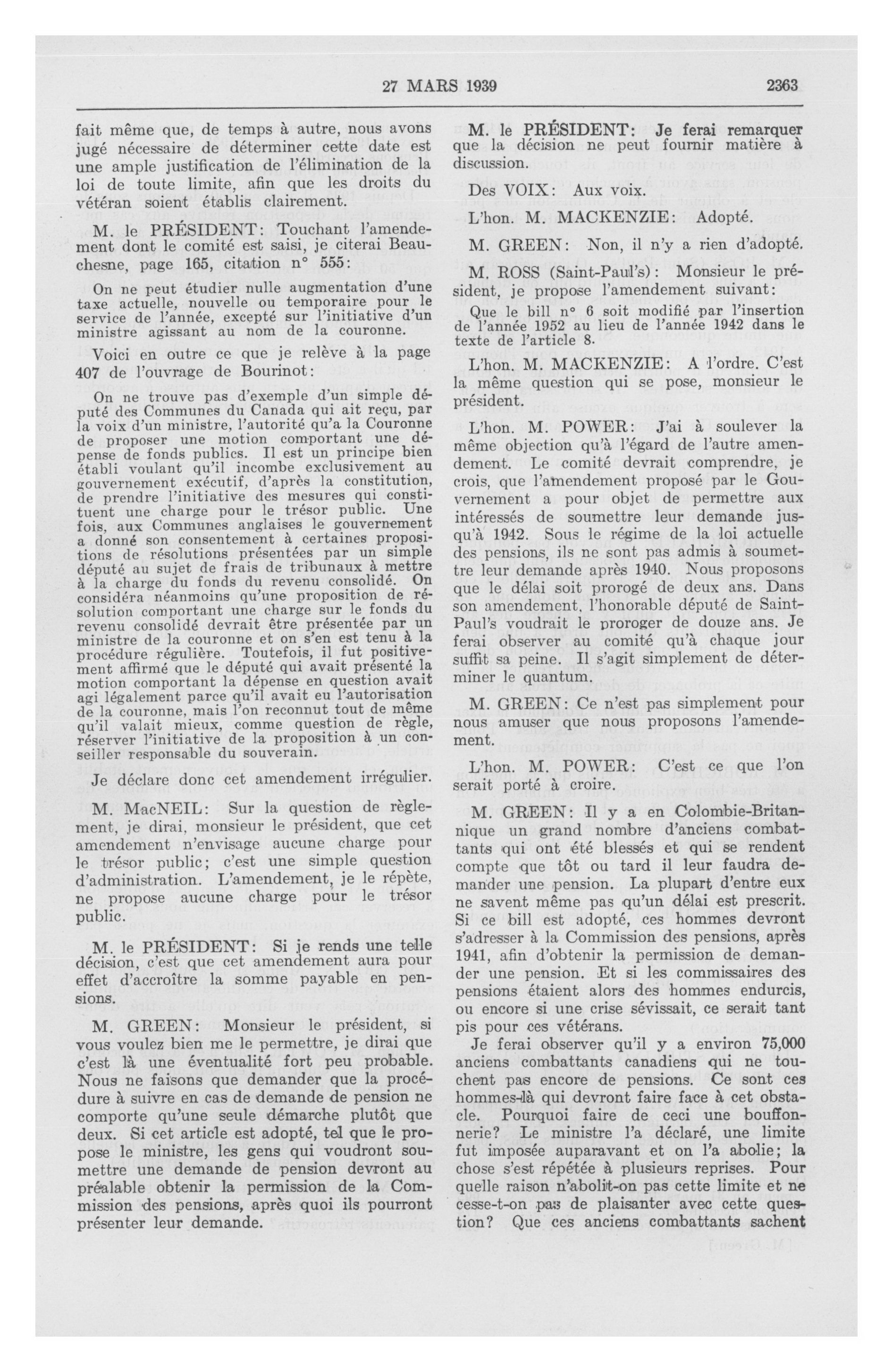 27 MARS 1939

2363

fait même que, de temps à autre, nous avons jugé nécessaire de déterminer cette date est une ample justification de l'élimination de la loi de toute limite, afin que les droits du vétéran soient établis clairement.

M. le PRÉSIDENT: Touchant l'amendement dont le comité est saisi, je citerai Beauchesne, page 165, citation n° 555:

On ne peut étudier nulle augmentation d'une taxe actuelle, nouvelle ou temporaire pour le service de l'année, excepté sur l'initiative d'un ministre agissant au nom de la couronne.

Voici en outre ce que je relève à la page 407 de l'ouvrage de Bourinot:

On ne trouve pas d'exemple d'un simple député des Communes du Canada qui ait reçu, par la voix d'un ministre, l'autorité qu'a la Couronne de proposer une motion comportant une dépense de fonds publics. Il est un principe bien établi voulant qu'il incombe exclusivement au gouvernement exécutif, d'après la constitution, de prendre l'initiative des mesures qui constituent une charge pour le trésor public. Une fois, aux Communes anglaises le gouvernement a donné son consentement à certaines propositions de résolutions présentées par un simple député au sujet de frais de tribunaux à mettre à la charge du fonds du revenu consolidé. On considéra néanmoins qu'une proposition de résolution comportant une charge sur le fonds du revenu consolidé devrait être présentée par un ministre de la couronne et on s'en est tenu à la procédure régulière. Toutefois, il fut positivement affirmé que le député qui avait présenté la motion comportant la dépense en question avait agi légalement parce qu'il avait eu l'autorisation de la couronne, mais l'on reconnut tout de même qu'il valait mieux, comme question de règle, réserver l'initiative de la proposition à un conseiller responsable du souverain.

Je déclare donc cet amendement irrégulier.

M. MacNEIL: Sur la question de règlement, je dirai, monsieur le président, que cet amendement n'envisage aucune charge pour le trésor public; c'est une simple question d'administration. L'amendement, je le répète, ne propose aucune charge pour le trésor public.

M. le PRÉSIDENT: Si je rends une telle décision, c'est que cet amendement aura pour effet d'accroître la somme payable en pensions.

M. GREEN: Monsieur le président, si vous voulez bien me le permettre, je dirai que c'est là une éventualité fort peu probable. Nous ne faisons que demander que la procédure à suivre en cas de demande de pension ne comporte qu'une seule démarche plutôt que deux. Si cet article est adopté, tel que le propose le ministre, les gens qui voudront soumettre une demande de pension devront au préalable obtenir la permission de la Commission des pensions, après quoi ils pourront présenter leur demande.

M. le PRÉSIDENT: Je ferai remarquer que la décision ne peut fournir matière à discussion.

Des VOIX: Aux voix.

L'hon. M. MACKENZIE: Adopté.

M. GREEN: Non, il n'y a rien d'adopté.

M. ROSS (Saint-Paul's): Monsieur le président, je propose l'amendement suivant:

Que le bill n° 6 soit modifié par l'insertion de l'année 1952 au lieu de l'année 1942 dans le texte de l'article 8.

L'hon. M. MACKENZIE: A l'ordre. C'est la même question qui se pose, monsieur le président.

L'hon. M. POWER: J'ai à soulever la même objection qu'à l'égard de l'autre amendement. Le comité devrait comprendre, je crois, que l'amendement proposé par le Gouvernement a pour objet de permettre aux intéressés de soumettre leur demande jusqu'à 1942. Sous le régime de la loi actuelle des pensions, ils ne sont pas admis à soumettre leur demande après 1940. Nous proposons que le délai soit prorogé de deux ans. Dans son amendement, l'honorable député de Saint-Paul's voudrait le proroger de douze ans. Je ferai observer au comité qu'à chaque jour suffit sa peine. Il s'agit simplement de déterminer le quantum.

M. GREEN: Ce n'est pas simplement pour nous amuser que nous proposons l'amendement.

L'hon. M. POWER: C'est ce que l'on serait porté à croire.

M. GREEN: Il y a en Colombie-Britannique un grand nombre d'anciens combattants qui ont été blessés et qui se rendent compte que tôt ou tard il leur faudra demander une pension. La plupart d'entre eux ne savent même pas qu'un délai est prescrit. Si ce bill est adopté, ces hommes devront s'adresser à la Commission des pensions, après 1941, afin d'obtenir la permission de demander une pension. Et si les commissaires des pensions étaient alors des hommes endurcis, ou encore si une crise sévissait, ce serait tant pis pour ces vétérans.

Je ferai observer qu'il y a environ 75,000 anciens combattants canadiens qui ne touchent pas encore de pensions. Ce sont ces hommes-là qui devront faire face à cet obstacle. Pourquoi faire de ceci une bouffonnerie? Le ministre l'a déclaré, une limite fut imposée auparavant et on l'a abolie; la chose s'est répétée à plusieurs reprises. Pour quelle raison n'abolit-on pas cette limite et ne cesse-t-on pas de plaisanter avec cette question? Que ces anciens combattants sachent